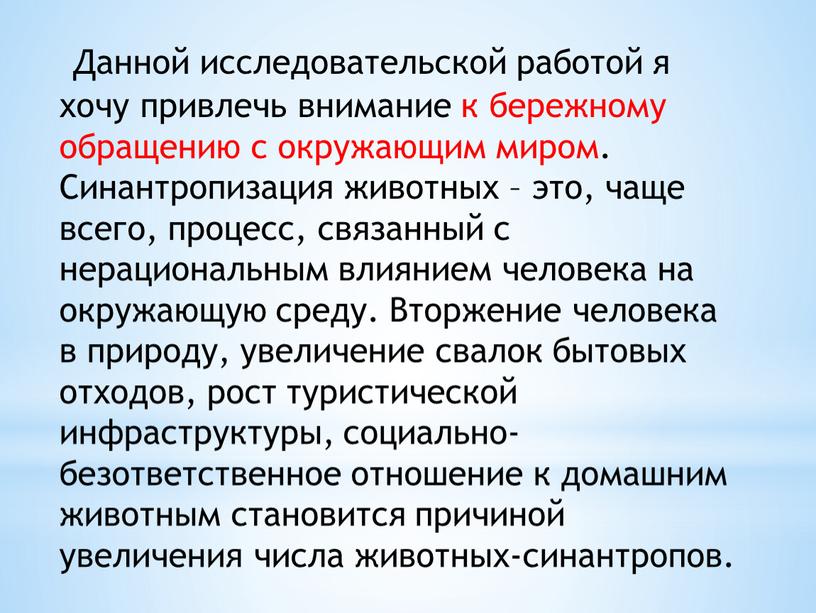 Данной исследовательской работой я хочу привлечь внимание к бережному обращению с окружающим миром. Синантропизация животных – это, чаще всего, процесс, связанный с нерациональным влиянием человека на окружающую среду. Вторжение человека в природу, увеличение свалок бытовых отходов, рост туристической инфраструктуры, социально-безответственное отношение к домашним животным становится причиной увеличения числа животных-синантропов.